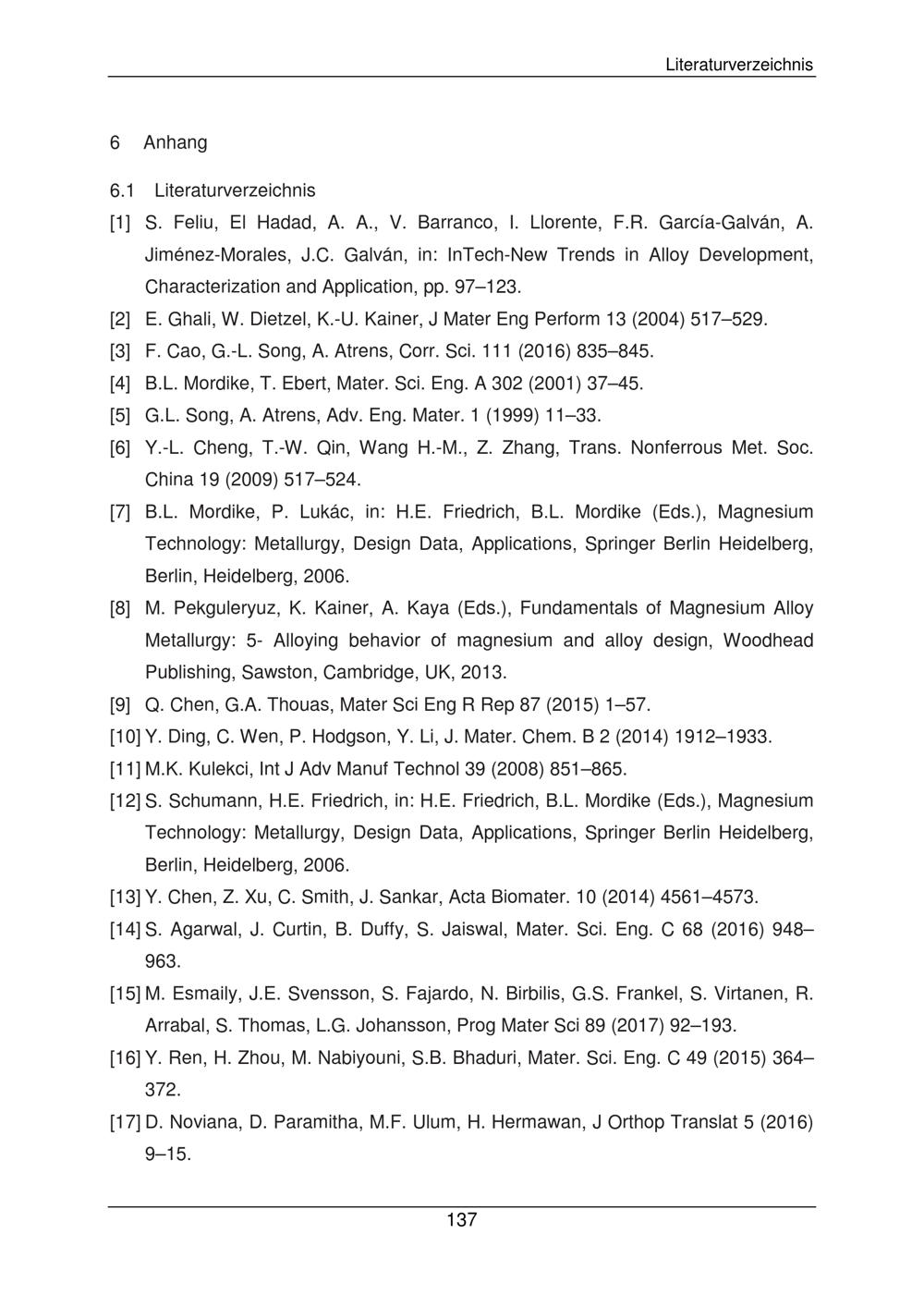 Literaturverzeichnis

6 Anhang

6.1 Literaturverzeichnis

[1] S. Feliu, El Hadad, A. A., V. Barranco, I. Llorente, F.R. García-Galván, A. Jiménez-Morales, J.C. Galván, in: InTech-New Trends in Alloy Development, Characterization and Application, pp. 97–123.

[2] E. Ghali, W. Dietzel, K.-U. Kainer, J Mater Eng Perform 13 (2004) 517–529.

[3] F. Cao, G.-L. Song, A. Atrens, Corr. Sci. 111 (2016) 835–845.

[4] B.L. Mordike, T. Ebert, Mater. Sci. Eng. A 302 (2001) 37–45.

[5] G.L. Song, A. Atrens, Adv. Eng. Mater. 1 (1999) 11–33.

[6] Y.-L. Cheng, T.-W. Qin, Wang H.-M., Z. Zhang, Trans. Nonferrous Met. Soc. China 19 (2009) 517–524.

[7] B.L. Mordike, P. Lukác, in: H.E. Friedrich, B.L. Mordike (Eds.), Magnesium Technology: Metallurgy, Design Data, Applications, Springer Berlin Heidelberg, Berlin, Heidelberg, 2006.

[8] M. Pekguleryuz, K. Kainer, A. Kaya (Eds.), Fundamentals of Magnesium Alloy Metallurgy: 5- Alloying behavior of magnesium and alloy design, Woodhead Publishing, Sawston, Cambridge, UK, 2013.

[9] Q. Chen, G.A. Thouas, Mater Sci Eng R Rep 87 (2015) 1–57.

[10] Y. Ding, C. Wen, P. Hodgson, Y. Li, J. Mater. Chem. B 2 (2014) 1912–1933.

[11] M.K. Kulekci, Int J Adv Manuf Technol 39 (2008) 851–865.

[12] S. Schumann, H.E. Friedrich, in: H.E. Friedrich, B.L. Mordike (Eds.), Magnesium Technology: Metallurgy, Design Data, Applications, Springer Berlin Heidelberg, Berlin, Heidelberg, 2006.

[13] Y. Chen, Z. Xu, C. Smith, J. Sankar, Acta Biomater. 10 (2014) 4561–4573.

[14] S. Agarwal, J. Curtin, B. Duffy, S. Jaiswal, Mater. Sci. Eng. C 68 (2016) 948–963.

[15] M. Esmaily, J.E. Svensson, S. Fajardo, N. Birbilis, G.S. Frankel, S. Virtanen, R. Arrabal, S. Thomas, L.G. Johansson, Prog Mater Sci 89 (2017) 92–193.

[16] Y. Ren, H. Zhou, M. Nabiyouni, S.B. Bhaduri, Mater. Sci. Eng. C 49 (2015) 364–372.

[17] D. Noviana, D. Paramitha, M.F. Ulum, H. Hermawan, J Orthop Translat 5 (2016) 9–15.

137